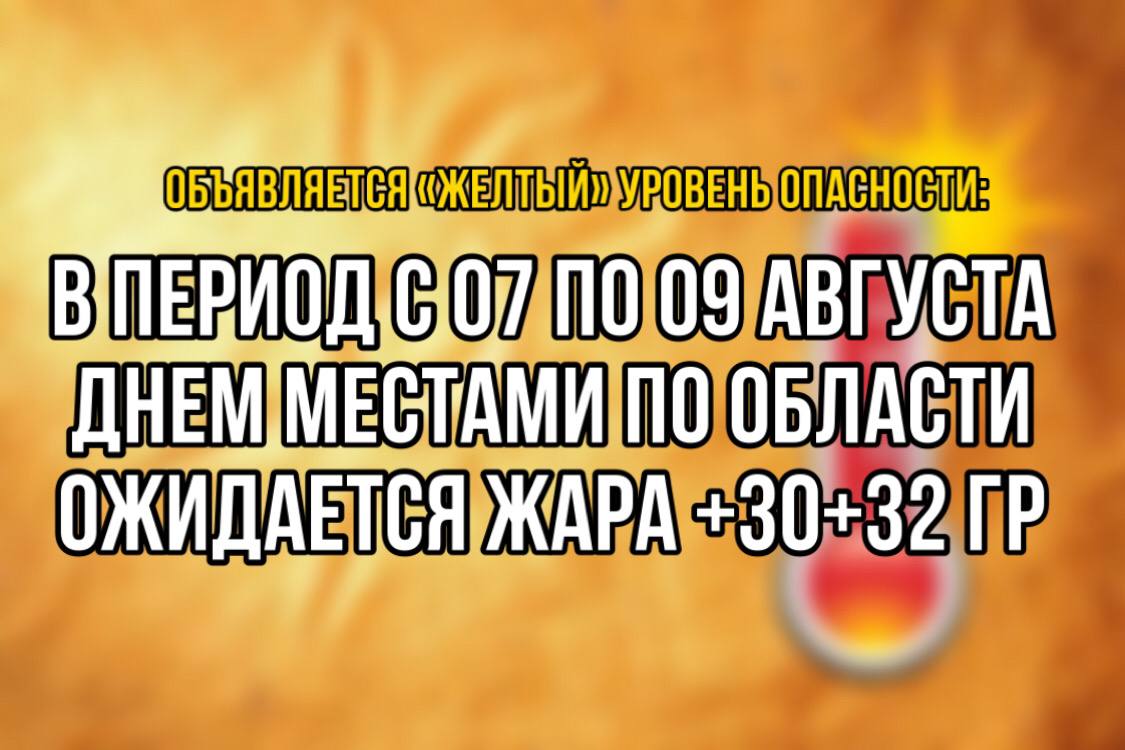 ОБЪЯВЛЯЕТСЯ «ЖЕЛТЫЙ» УРОВЕНЬ ОПАСНОСТИ:

В ПЕРИОД С 07 ПО 09 АВГУСТА ДНЕМ МЕСТАМИ ПО ОБЛАСТИ ОЖИДАЕТСЯ ЖАРА +30+32 ГР